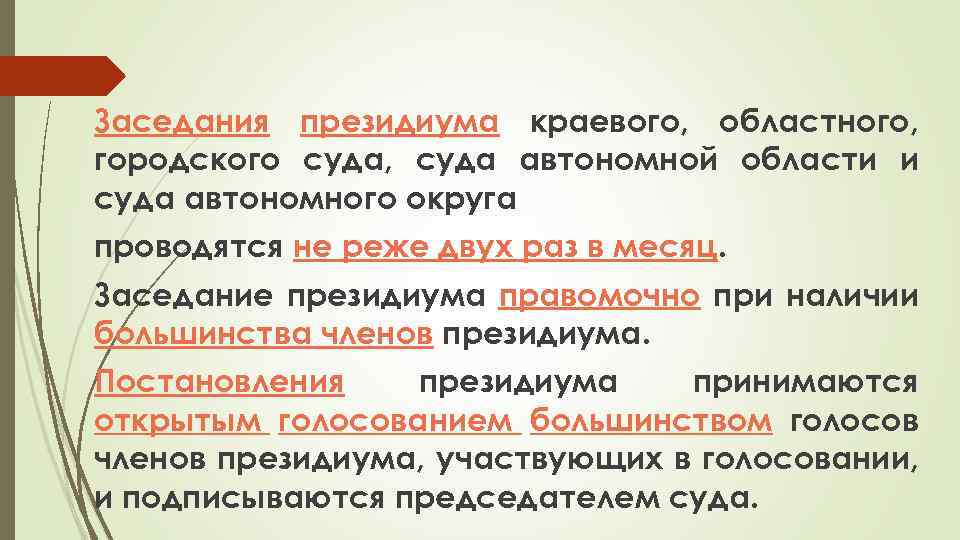 Заседания президиума краевого, областного, городского суда, суда автономной области и суда автономного округа

проводятся не реже двух раз в месяц.

Заседание президиума правомочно при наличии большинства членов президиума.

Постановления президиума принимаются открытым голосованием большинством голосов членов президиума, участвующих в голосовании, и подписываются председателем суда.